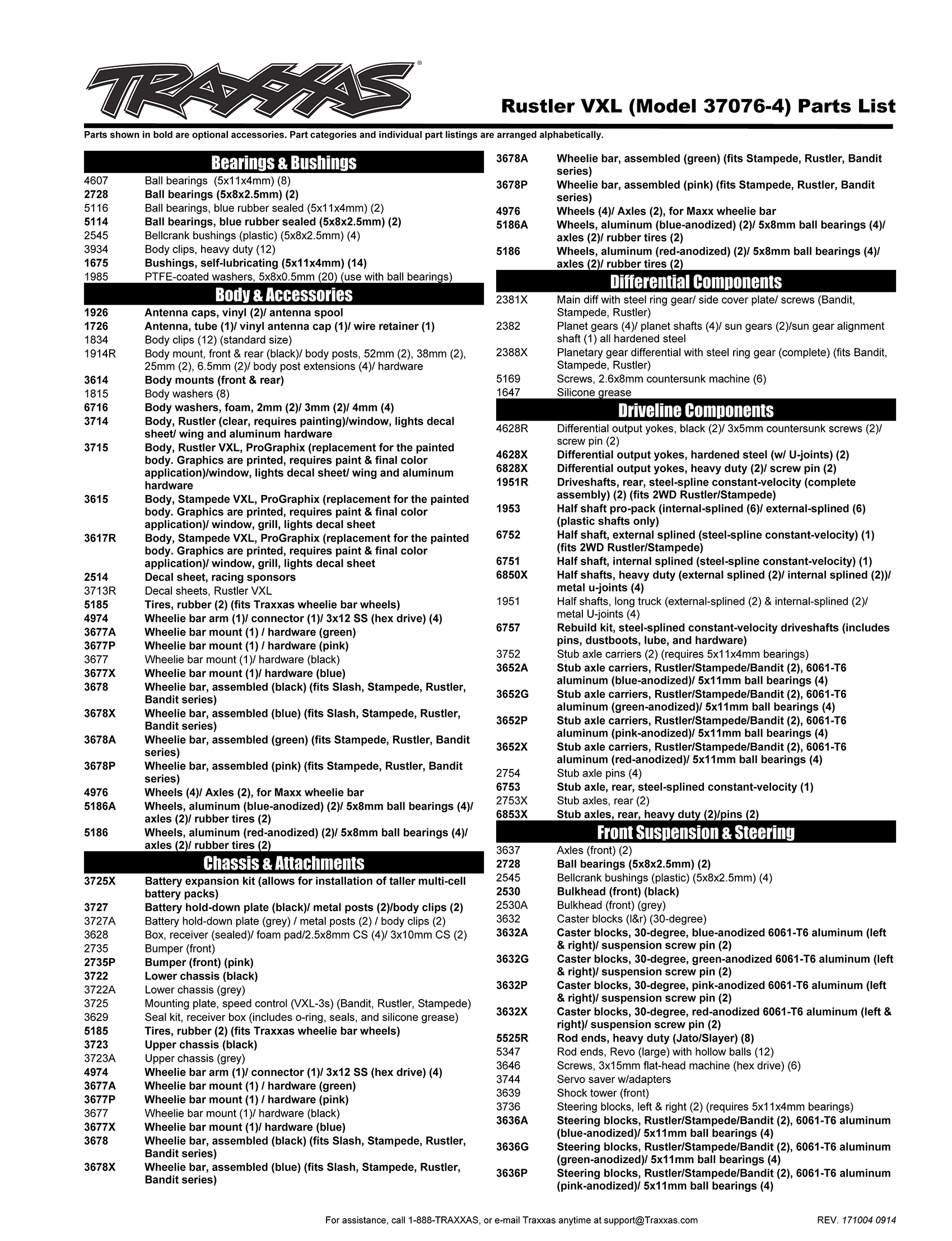 TRAXXAS®

Rustler VXL (Model 37076-4) Parts List

Parts shown in bold are optional accessories. Part categories and individual part listings are arranged alphabetically.

Bearings & Bushings

4607 Ball bearings (5x11x4mm) (8)
2728 Ball bearings (5x8x2.5mm) (2)
5116 Ball bearings, blue rubber sealed (5x11x4mm) (2)
5114 Ball bearings, blue rubber sealed (5x8x2.5mm) (2)
2545 Bellcrank bushings (plastic) (5x8x2.5mm) (4)
3934 Body clips, heavy duty (12)
1675 Bushings, self-lubricating (5x11x4mm) (14)
1985 PTFE-coated washers, 5x8x0.5mm (20) (use with ball bearings)

Body & Accessories

1926 Antenna caps, vinyl (2)/ antenna spool
1726 Antenna, tube (1)/ vinyl antenna cap (1)/ wire retainer (1)
1834 Body clips (12) (standard size)
1914R Body mount, front & rear (black)/ body posts, 52mm (2), 38mm (2), 25mm (2), 6.5mm (2)/ body post extensions (4)/ hardware
3614 Body mounts (front & rear)
1815 Body washers (8)
6716 Body washers, foam, 2mm (2)/ 3mm (2)/ 4mm (4)
3714 Body, Rustler (clear, requires painting)/window, lights decal sheet/ wing and aluminum hardware
3715 Body, Rustler VXL, ProGraphix (replacement for the painted body. Graphics are printed, requires paint & final color application)/window, lights decal sheet/ wing and aluminum hardware
3615 Body, Stampede VXL, ProGraphix (replacement for the painted body. Graphics are printed, requires paint & final color application)/ window, grill, lights decal sheet
3617R Body, Stampede VXL, ProGraphix (replacement for the painted body. Graphics are printed, requires paint & final color application)/ window, grill, lights decal sheet
2514 Decal sheet, racing sponsors
3713R Decal sheets, Rustler VXL
5185 Tires, rubber (2) (fits Traxxas wheelie bar wheels)
4974 Wheelie bar arm (1)/ connector (1)/ 3x12 SS (hex drive) (4)
3677A Wheelie bar mount (1) / hardware (green)
3677P Wheelie bar mount (1) / hardware (pink)
3677 Wheelie bar mount (1)/ hardware (black)
3677X Wheelie bar mount (1)/ hardware (blue)
3678 Wheelie bar, assembled (black) (fits Slash, Stampede, Rustler, Bandit series)
3678X Wheelie bar, assembled (blue) (fits Slash, Stampede, Rustler, Bandit series)
3678A Wheelie bar, assembled (green) (fits Stampede, Rustler, Bandit series)
3678P Wheelie bar, assembled (pink) (fits Stampede, Rustler, Bandit series)
4976 Wheels (4)/ Axles (2), for Maxx wheelie bar
5186A Wheels, aluminum (blue-anodized) (2)/ 5x8mm ball bearings (4)/ axles (2)/ rubber tires (2)
5186 Wheels, aluminum (red-anodized) (2)/ 5x8mm ball bearings (4)/ axles (2)/ rubber tires (2)

Chassis & Attachments

3725X Battery expansion kit (allows for installation of taller multi-cell battery packs)
3727 Battery hold-down plate (black)/ metal posts (2)/body clips (2)
3727A Battery hold-down plate (grey) / metal posts (2) / body clips (2)
3628 Box, receiver (sealed)/ foam pad/2.5x8mm CS (4)/ 3x10mm CS (2)
2735 Bumper (front)
2735P Bumper (front) (pink)
3722 Lower chassis (black)
3722A Lower chassis (grey)
3725 Mounting plate, speed control (VXL-3s) (Bandit, Rustler, Stampede)
3629 Seal kit, receiver box (includes o-ring, seals, and silicone grease)
5185 Tires, rubber (2) (fits Traxxas wheelie bar wheels)
3723 Upper chassis (black)
3723A Upper chassis (grey)
4974 Wheelie bar arm (1)/ connector (1)/ 3x12 SS (hex drive) (4)
3677A Wheelie bar mount (1) / hardware (green)
3677P Wheelie bar mount (1) / hardware (pink)
3677 Wheelie bar mount (1)/ hardware (black)
3677X Wheelie bar mount (1)/ hardware (blue)
3678 Wheelie bar, assembled (black) (fits Slash, Stampede, Rustler, Bandit series)
3678X Wheelie bar, assembled (blue) (fits Slash, Stampede, Rustler, Bandit series)

3678A Wheelie bar, assembled (green) (fits Stampede, Rustler, Bandit series)
3678P Wheelie bar, assembled (pink) (fits Stampede, Rustler, Bandit series)
4976 Wheels (4)/ Axles (2), for Maxx wheelie bar
5186A Wheels, aluminum (blue-anodized) (2)/ 5x8mm ball bearings (4)/ axles (2)/ rubber tires (2)
5186 Wheels, aluminum (red-anodized) (2)/ 5x8mm ball bearings (4)/ axles (2)/ rubber tires (2)

Differential Components

2381X Main diff with steel ring gear/ side cover plate/ screws (Bandit, Stampede, Rustler)
2382 Planet gears (4)/ planet shafts (4)/ sun gears (2)/sun gear alignment shaft (1) all hardened steel
2388X Planetary gear differential with steel ring gear (complete) (fits Bandit, Stampede, Rustler)
5169 Screws, 2.6x8mm countersunk machine (6)
1647 Silicone grease

Driveline Components

4628R Differential output yokes, black (2)/ 3x5mm countersunk screws (2)/ screw pin (2)
4628X Differential output yokes, hardened steel (w/ U-joints) (2)
6828X Differential output yokes, heavy duty (2)/ screw pin (2)
1951R Driveshafts, rear, steel-spline constant-velocity (complete assembly) (2) (fits 2WD Rustler/Stampede)
1953 Half shaft pro-pack (internal-splined (6)/ external-splined (6) (plastic shafts only)
6752 Half shaft, external splined (steel-spline constant-velocity) (1) (fits 2WD Rustler/Stampede)
6751 Half shaft, internal splined (steel-spline constant-velocity) (1)
6850X Half shafts, heavy duty (external splined (2)/ internal splined (2))/ metal u-joints (4)
1951 Half shafts, long truck (external-splined (2) & internal-splined (2)/ metal U-joints (4)
6757 Rebuild kit, steel-splined constant-velocity driveshafts (includes pins, dustboots, lube, and hardware)
3752 Stub axle carriers (2) (requires 5x11x4mm bearings)
3652A Stub axle carriers, Rustler/Stampede/Bandit (2), 6061-T6 aluminum (blue-anodized)/ 5x11mm ball bearings (4)
3652G Stub axle carriers, Rustler/Stampede/Bandit (2), 6061-T6 aluminum (green-anodized)/ 5x11mm ball bearings (4)
3652P Stub axle carriers, Rustler/Stampede/Bandit (2), 6061-T6 aluminum (pink-anodized)/ 5x11mm ball bearings (4)
3652X Stub axle carriers, Rustler/Stampede/Bandit (2), 6061-T6 aluminum (red-anodized)/ 5x11mm ball bearings (4)
2754 Stub axle pins (4)
6753 Stub axle, rear, steel-splined constant-velocity (1)
2753X Stub axles, rear (2)
6853X Stub axles, rear, heavy duty (2)/pins (2)

Front Suspension & Steering

3637 Axles (front) (2)
2728 Ball bearings (5x8x2.5mm) (2)
2545 Bellcrank bushings (plastic) (5x8x2.5mm) (4)
2530 Bulkhead (front) (black)
2530A Bulkhead (front) (grey)
3632 Caster blocks (l&r) (30-degree)
3632A Caster blocks, 30-degree, blue-anodized 6061-T6 aluminum (left & right)/ suspension screw pin (2)
3632G Caster blocks, 30-degree, green-anodized 6061-T6 aluminum (left & right)/ suspension screw pin (2)
3632P Caster blocks, 30-degree, pink-anodized 6061-T6 aluminum (left & right)/ suspension screw pin (2)
3632X Caster blocks, 30-degree, red-anodized 6061-T6 aluminum (left & right)/ suspension screw pin (2)
5525R Rod ends, heavy duty (Jato/Slayer) (8)
5347 Rod ends, Revo (large) with hollow balls (12)
3646 Screws, 3x15mm flat-head machine (hex drive) (6)
3744 Servo saver w/adapters
3639 Shock tower (front)
3736 Steering blocks, left & right (2) (requires 5x11x4mm bearings)
3636A Steering blocks, Rustler/Stampede/Bandit (2), 6061-T6 aluminum (blue-anodized)/ 5x11mm ball bearings (4)
3636G Steering blocks, Rustler/Stampede/Bandit (2), 6061-T6 aluminum (green-anodized)/ 5x11mm ball bearings (4)
3636P Steering blocks, Rustler/Stampede/Bandit (2), 6061-T6 aluminum (pink-anodized)/ 5x11mm ball bearings (4)

For assistance, call 1-888-TRAXXAS, or e-mail Traxxas anytime at support@Traxxas.com REV. 171004 0914